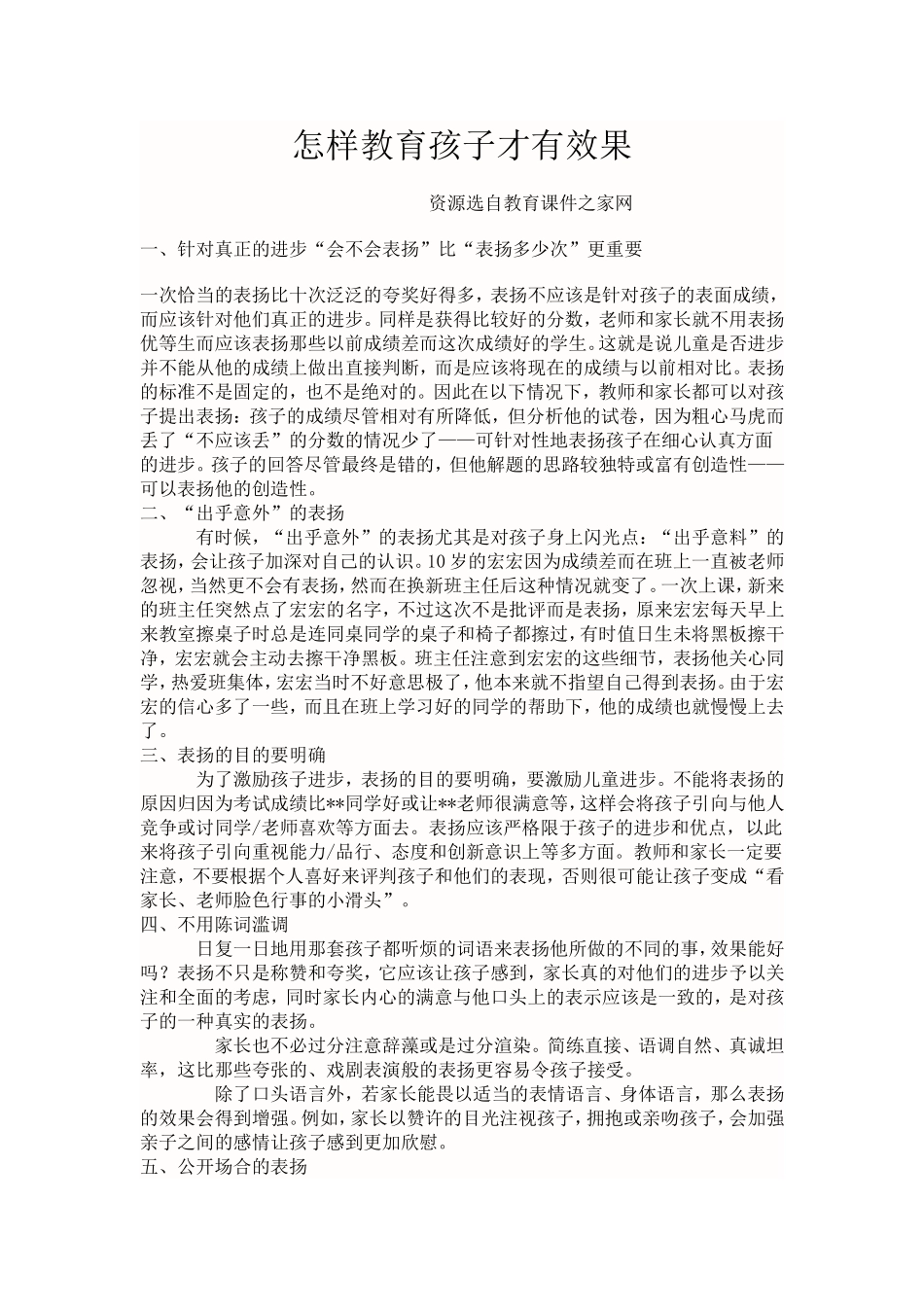 怎样教育孩子才有效果

资源选自教育课件之家网

一、针对真正的进步“会不会表扬”比“表扬多少次”更重要

一次恰当的表扬比十次泛泛的夸奖好得多，表扬不应该是针对孩子的表面成绩，而应该针对他们真正的进步。同样是获得比较好的分数，老师和家长就不用表扬优等生而应该表扬那些以前成绩差而这次成绩好的学生。这就是说儿童是否进步并不能从他的成绩上做出直接判断，而是应该将现在的成绩与以前相对比。表扬的标准不是固定的，也不是绝对的。因此在以下情况下，教师和家长都可以对孩子提出表扬：孩子的成绩尽管相对有所降低，但分析他的试卷，因为粗心马虎而丢了“不应该丢”的分数的情况少了——可针对性地表扬孩子在细心认真方面的进步。孩子的回答尽管最终是错的，但他解题的思路较独特或富有创造性——可以表扬他的创造性。
二、“出乎意外”的表扬
有时候，“出乎意外”的表扬尤其是对孩子身上闪光点：“出乎意料”的表扬，会让孩子加深对自己的认识。10岁的宏宏因为成绩差而在班上一直被老师忽视，当然更不会有表扬，然而在换新班主任后这种情况就变了。一次上课，新来的班主任突然点了宏宏的名字，不过这次不是批评而是表扬，原来宏宏每天早上来教室擦桌子时总是连同桌同学的桌子和椅子都擦过，有时值日生未将黑板擦干净，宏宏就会主动去擦干净黑板。班主任注意到宏宏的这些细节，表扬他关心同学，热爱班集体，宏宏当时不好意思极了，他本来就不指望自己得到表扬。由于宏宏的信心多了一些，而且在班上学习好的同学的帮助下，他的成绩也就慢慢上去了。
三、表扬的目的要明确
为了激励孩子进步，表扬的目的要明确，要激励儿童进步。不能将表扬的原因归因为考试成绩比**同学好或让**老师很满意等，这样会将孩子引向与他人竞争或讨同学/老师喜欢等方面去。表扬应该严格限于孩子的进步和优点，以此来将孩子引向重视能力/品行、态度和创新意识上等多方面。教师和家长一定要注意，不要根据个人喜好来评判孩子和他们的表现，否则很可能让孩子变成“看家长、老师脸色行事的小滑头”。
四、不用陈词滥调
日复一日地用那套孩子都听烦的词语来表扬他所做的不同的事，效果能好吗？表扬不只是称赞和夸奖，它应该让孩子感到，家长真的对他们的进步予以关注和全面的考虑，同时家长内心的满意与他口头上的表示应该是一致的，是对孩子的一种真实的表扬。
家长也不必过分注意辞藻或是过分渲染。简练直接、语调自然、真诚坦率，这比那些夸张的、戏剧表演般的表扬更容易令孩子接受。
除了口头语言外，若家长能畏以适当的表情语言、身体语言，那么表扬的效果会得到增强。例如，家长以赞许的目光注视孩子，拥抱或亲吻孩子，会加强亲子之间的感情让孩子感到更加欣慰。
五、公开场合的表扬